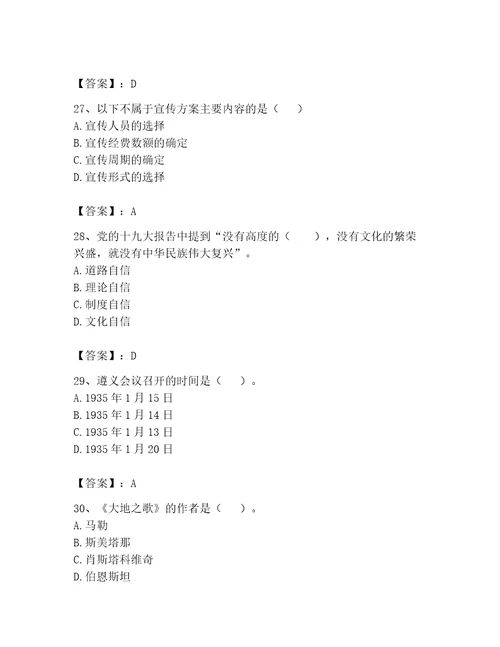 【答案】：D

27、以下不属于宣传方案主要内容的是（　）
A. 宣传人员的选择
B. 宣传经费数额的确定
C. 宣传周期的确定
D. 宣传形式的选择

【答案】：A

28、党的十九大报告中提到“没有高度的（　　），没有文化的繁荣兴盛，就没有中华民族伟大复兴”。
A. 道路自信
B. 理论自信
C. 制度自信
D. 文化自信

【答案】：D

29、遵义会议召开的时间是（　）。
A. 1935 年 1 月 15 日
B. 1935 年 1 月 14 日
C. 1935 年 1 月 13 日
D. 1935 年 1 月 20 日

【答案】：A

30、《大地之歌》的作者是（　）。
A. 马勒
B. 斯美塔那
C. 肖斯塔科维奇
D. 伯恩斯坦